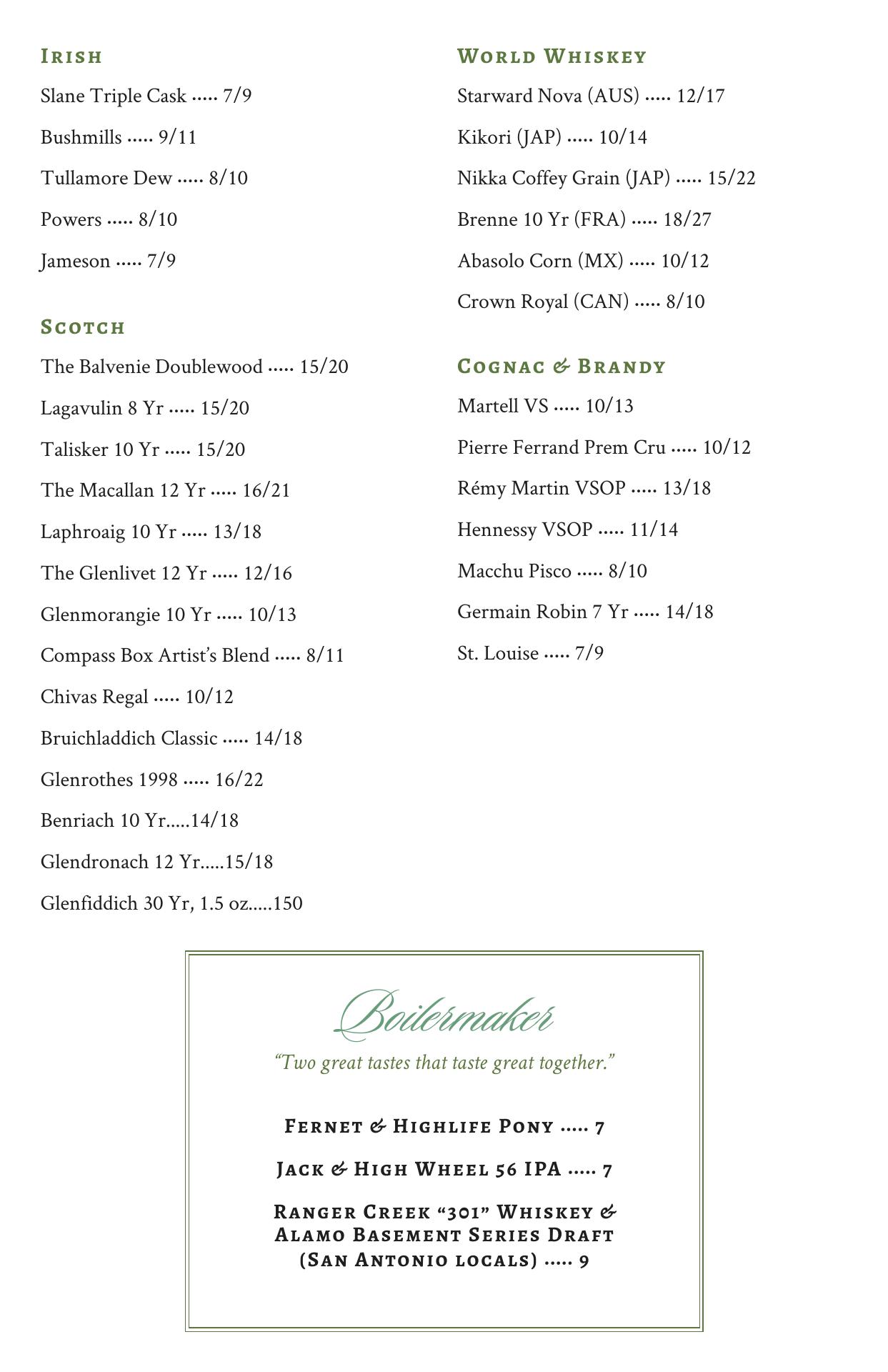 IRISH

Slane Triple Cask ..... 7/9

Bushmills ..... 9/11

Tullamore Dew ..... 8/10

Powers ..... 8/10

Jameson ..... 7/9

SCOTCH

The Balvenie Doublewood ..... 15/20

Lagavulin 8 Yr ..... 15/20

Talisker 10 Yr ..... 15/20

The Macallan 12 Yr ..... 16/21

Laphroaig 10 Yr ..... 13/18

The Glenlivet 12 Yr ..... 12/16

Glenmorangie 10 Yr ..... 10/13

Compass Box Artist's Blend ..... 8/11

Chivas Regal ..... 10/12

Bruichladdich Classic ..... 14/18

Glenrothes 1998 ..... 16/22

Benriach 10 Yr.....14/18

Glendronach 12 Yr.....15/18

Glenfiddich 30 Yr, 1.5 oz.....150

WORLD WHISKEY

Starward Nova (AUS) ..... 12/17

Kikori (JAP) ..... 10/14

Nikka Coffey Grain (JAP) ..... 15/22

Brenne 10 Yr (FRA) ..... 18/27

Abasolo Corn (MX) ..... 10/12

Crown Royal (CAN) ..... 8/10

COGNAC & BRANDY

Martell VS ..... 10/13

Pierre Ferrand Prem Cru ..... 10/12

Rémy Martin VSOP ..... 13/18

Hennessy VSOP ..... 11/14

Macchu Pisco ..... 8/10

Germain Robin 7 Yr ..... 14/18

St. Louise ..... 7/9

Boilermaker

"Two great tastes that taste great together."

FERNET & HIGHLIFE PONY ..... 7

JACK & HIGH WHEEL 56 IPA ..... 7

RANGER CREEK "301" WHISKEY & ALAMO BASEMENT SERIES DRAFT (SAN ANTONIO LOCALS) ..... 9